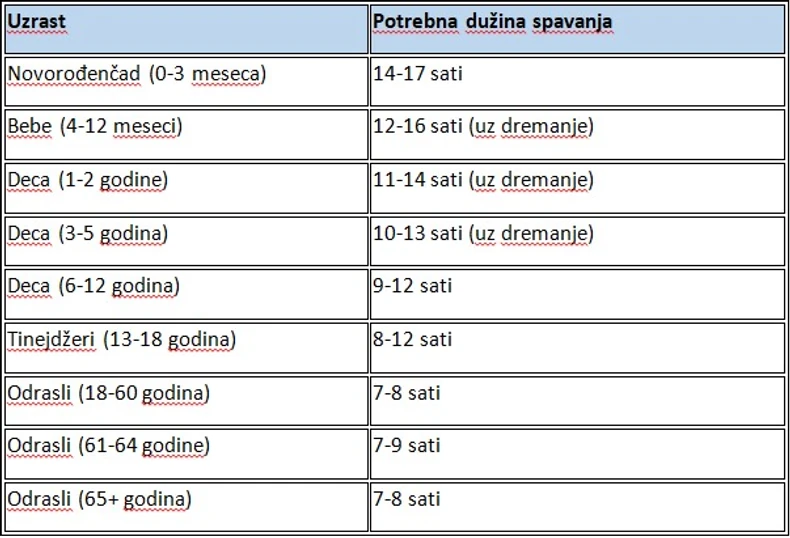 | Uzrast | Potrebna dužina spavanja |
|---|---|
| Novorođenčad (0-3 meseca) | 14-17 sati |
| Bebe (4-12 meseci) | 12-16 sati (uz dremanje) |
| Deca (1-2 godine) | 11-14 sati (uz dremanje) |
| Deca (3-5 godina) | 10-13 sati (uz dremanje) |
| Deca (6-12 godina) | 9-12 sati |
| Tinejdžeri (13-18 godina) | 8-12 sati |
| Odrasli (18-60 godina) | 7-8 sati |
| Odrasli (61-64 godine) | 7-9 sati |
| Odrasli (65+ godina) | 7-8 sati |